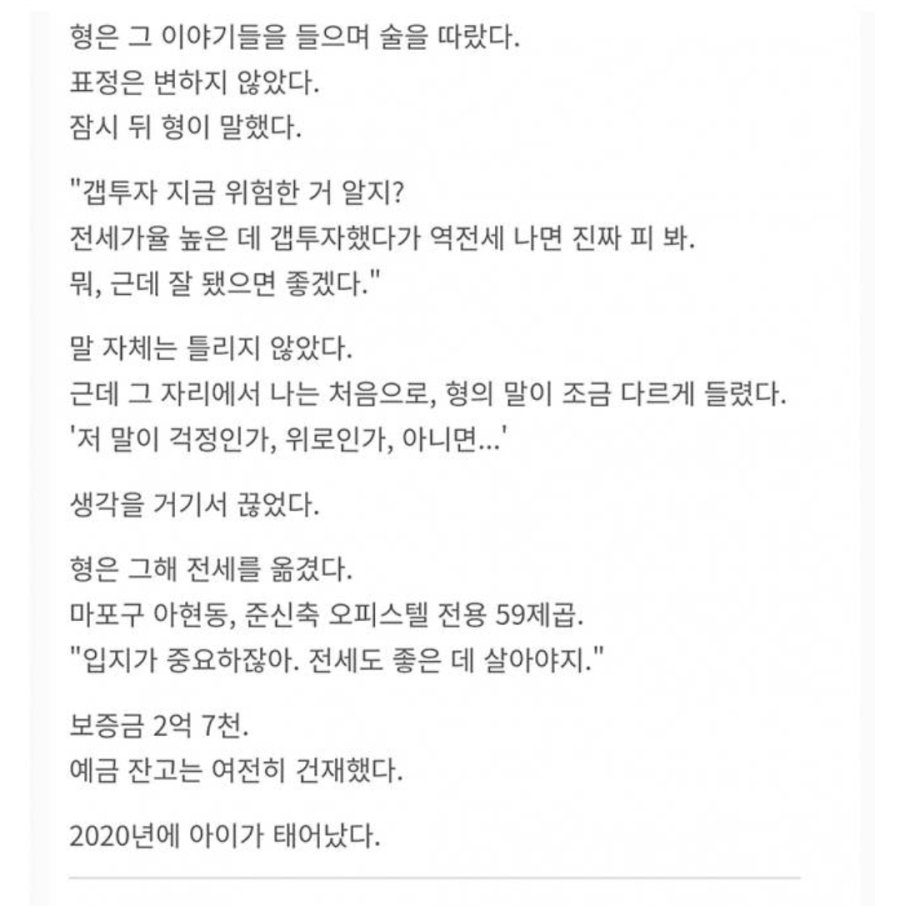 형은 그 이야기들을 들으며 술을 따랐다.
표정은 변하지 않았다.
잠시 뒤 형이 말했다.

"갭투자 지금 위험한 거 알지?
전세가율 높은 데 갭투자했다가 역전세 나면 진짜 피 봐.
뭐, 근데 잘 됐으면 좋겠다."

말 자체는 틀리지 않았다.
근데 그 자리에서 나는 처음으로, 형의 말이 조금 다르게 들렸다.
'저 말이 걱정인가, 위로인가, 아니면...'

생각을 거기서 끊었다.

형은 그해 전세를 옮겼다.
마포구 아현동, 준신축 오피스텔 전용 59제곱.
"입지가 중요하잖아. 전세도 좋은 데 살아야지."

보증금 2억 7천.
예금 잔고는 여전히 건재했다.

2020년에 아이가 태어났다.